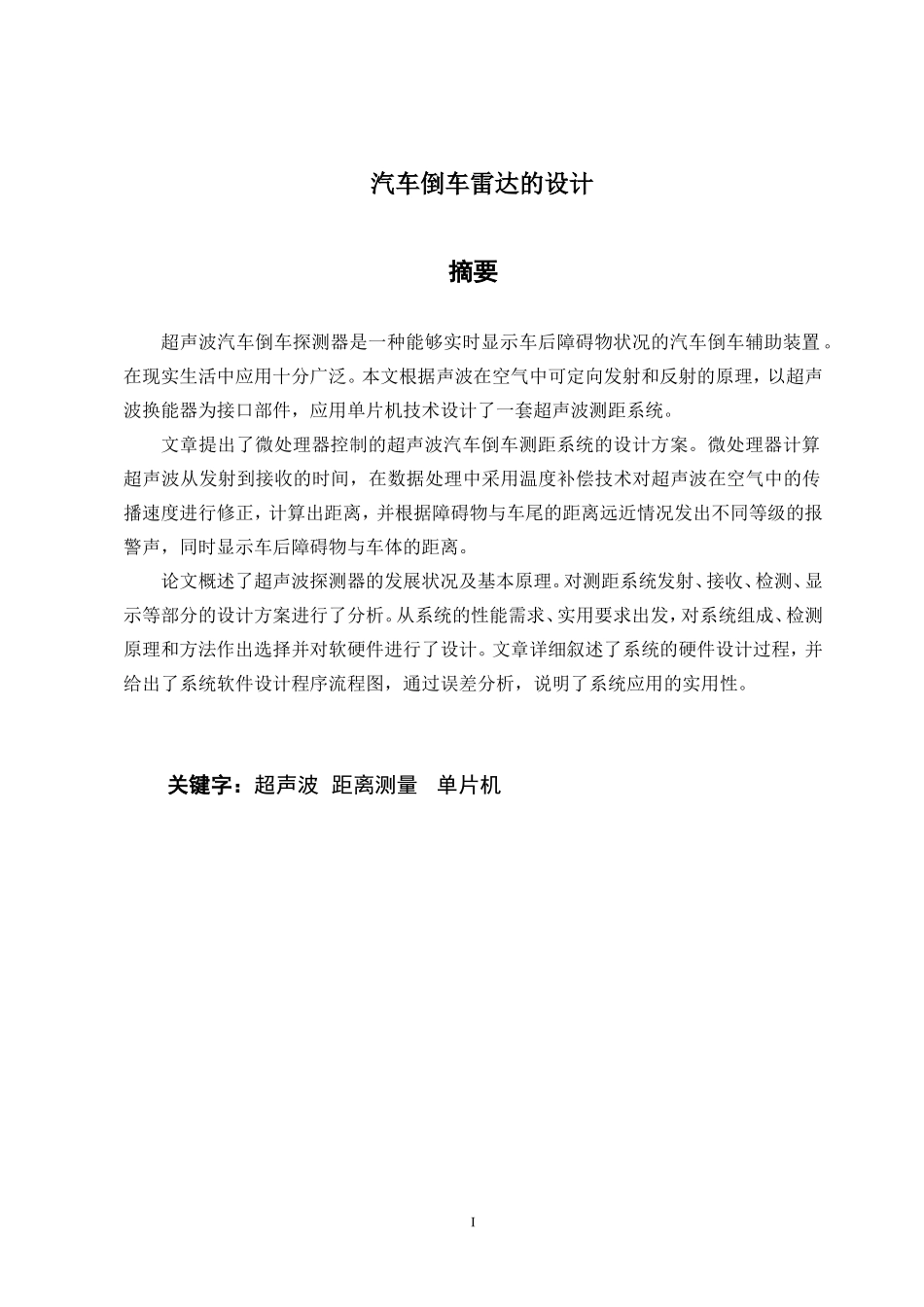 汽车倒车雷达的设计

摘要

超声波汽车倒车探测器是一种能够实时显示车后障碍物状况的汽车倒车辅助装置。在现实生活中应用十分广泛。本文根据声波在空气中可定向发射和反射的原理，以超声波换能器为接口部件，应用单片机技术设计了一套超声波测距系统。

文章提出了微处理器控制的超声波汽车倒车测距系统的设计方案。微处理器计算超声波从发射到接收的时间，在数据处理中采用温度补偿技术对超声波在空气中的传播速度进行修正，计算出距离，并根据障碍物与车尾的距离远近情况发出不同等级的报警声，同时显示车后障碍物与车体的距离。

论文概述了超声波探测器的发展状况及基本原理。对测距系统发射、接收、检测、显示等部分的设计方案进行了分析。从系统的性能需求、实用要求出发，对系统组成、检测原理和方法作出选择并对软硬件进行了设计。文章详细叙述了系统的硬件设计过程，并给出了系统软件设计程序流程图，通过误差分析，说明了系统应用的实用性。

关键字：超声波 距离测量 单片机

I